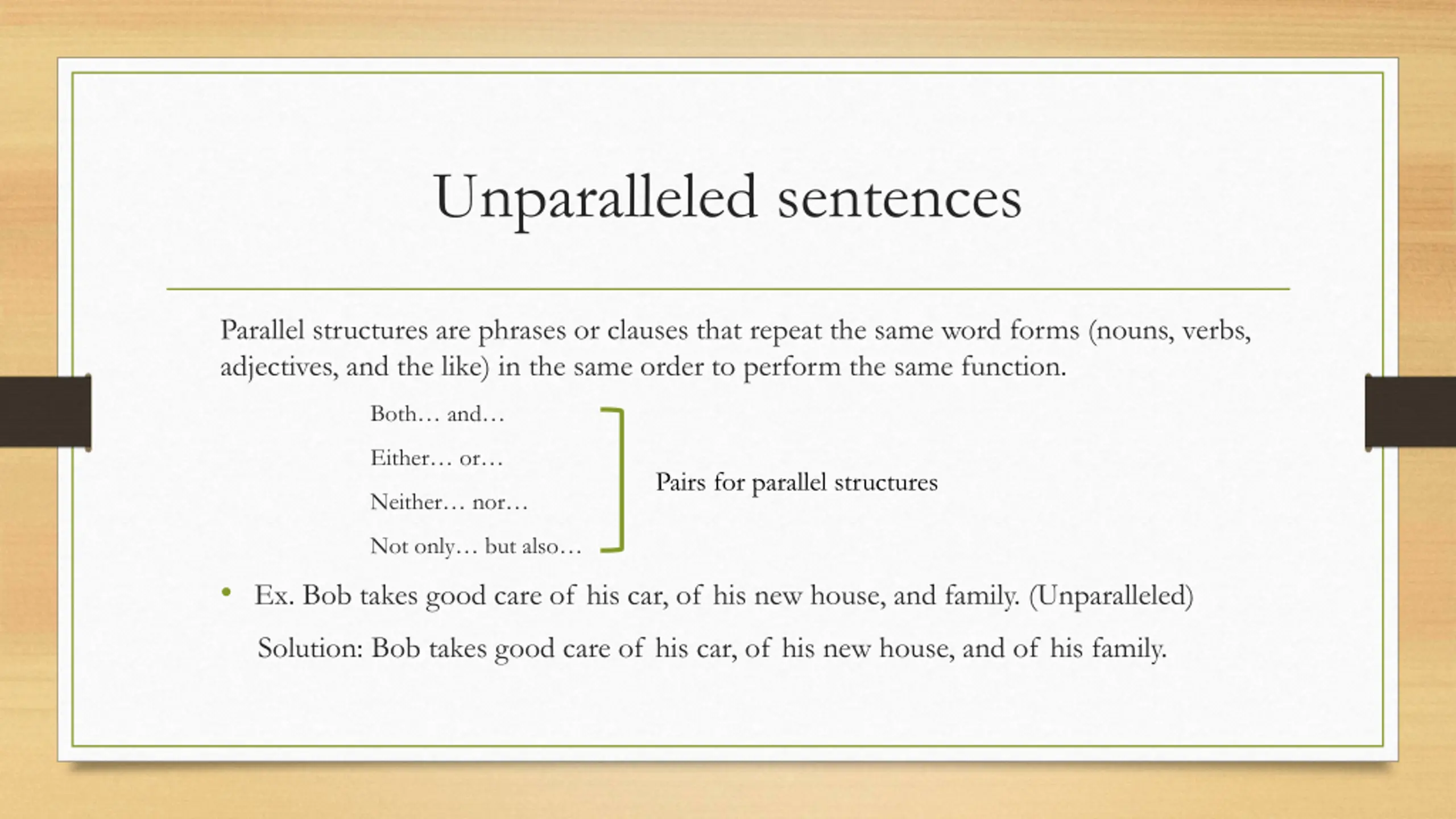 Unparalleled sentences

Parallel structures are phrases or clauses that repeat the same word forms (nouns, verbs, adjectives, and the like) in the same order to perform the same function.

Both… and…

Either… or…

Neither… nor…

Not only… but also…

Pairs for parallel structures

• Ex. Bob takes good care of his car, of his new house, and family. (Unparalleled)

Solution: Bob takes good care of his car, of his new house, and of his family.